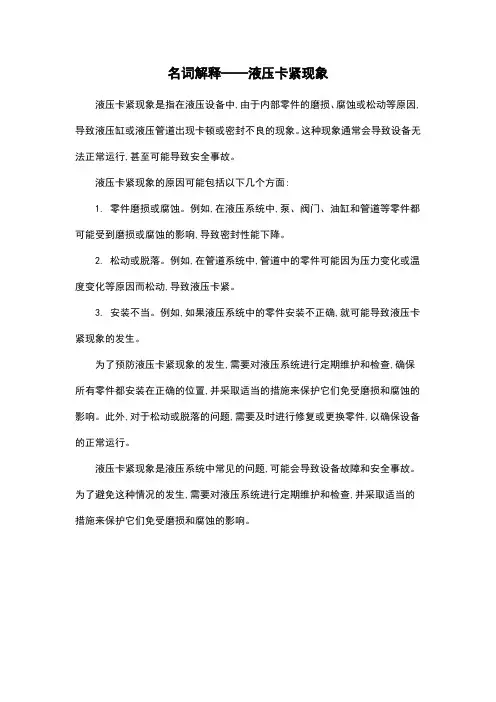 名词解释——液压卡紧现象

液压卡紧现象是指在液压设备中，由于内部零件的磨损、腐蚀或松动等原因，导致液压缸或液压管道出现卡顿或密封不良的现象。这种现象通常会导致设备无法正常运行，甚至可能导致安全事故。

液压卡紧现象的原因可能包括以下几个方面：

1. 零件磨损或腐蚀。例如，在液压系统中，泵、阀门、油缸和管道等零件都可能受到磨损或腐蚀的影响，导致密封性能下降。

2. 松动或脱落。例如，在管道系统中，管道中的零件可能因为压力变化或温度变化等原因而松动，导致液压卡紧。

3. 安装不当。例如，如果液压系统中的零件安装不正确，就可能导致液压卡紧现象的发生。

为了预防液压卡紧现象的发生，需要对液压系统进行定期维护和检查，确保所有零件都安装在正确的位置，并采取适当的措施来保护它们免受磨损和腐蚀的影响。此外，对于松动或脱落的问题，需要及时进行修复或更换零件，以确保设备的正常运行。

液压卡紧现象是液压系统中常见的问题，可能会导致设备故障和安全事故。为了避免这种情况的发生，需要对液压系统进行定期维护和检查，并采取适当的措施来保护它们免受磨损和腐蚀的影响。